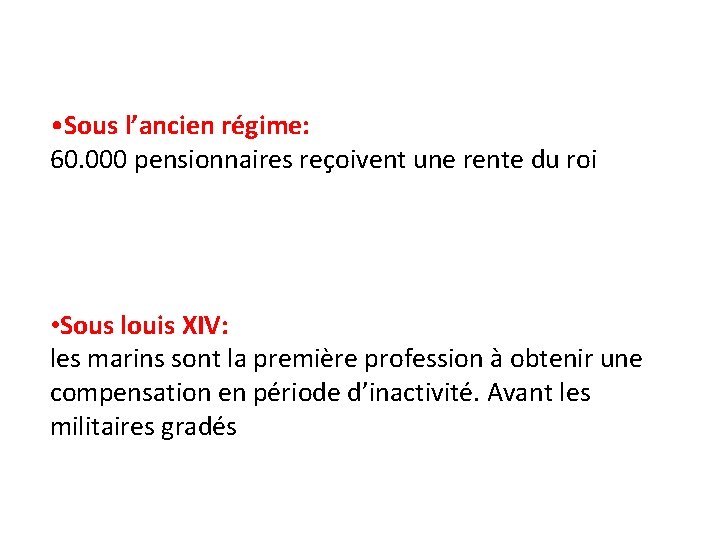 •Sous l’ancien régime:
60.000 pensionnaires reçoivent une rente du roi

•Sous louis XIV:
les marins sont la première profession à obtenir une compensation en période d’inactivité. Avant les militaires gradés